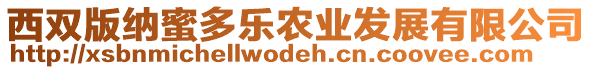 西双版纳蜜多乐农业发展有限公司
http://xsbnmichellwodeh.cn.coovee.com